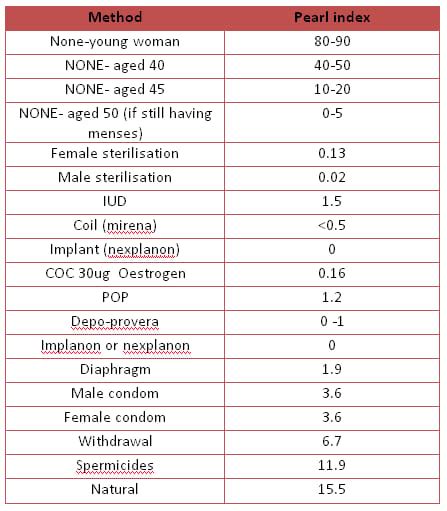 | Method | Pearl index |
|---|---|
| None-young woman | 80-90 |
| NONE- aged 40 | 40-50 |
| NONE- aged 45 | 10-20 |
| NONE- aged 50 (if still having menses) | 0-5 |
| Female sterilisation | 0.13 |
| Male sterilisation | 0.02 |
| IUD | 1.5 |
| Coil (mirena) | <0.5 |
| Implant (nexplanon) | 0 |
| COC 30ug  Oestrogen | 0.16 |
| POP | 1.2 |
| Depo-provera | 0 -1 |
| Implanon or nexplanon | 0 |
| Diaphragm | 1.9 |
| Male condom | 3.6 |
| Female condom | 3.6 |
| Withdrawal | 6.7 |
| Spermicides | 11.9 |
| Natural | 15.5 |